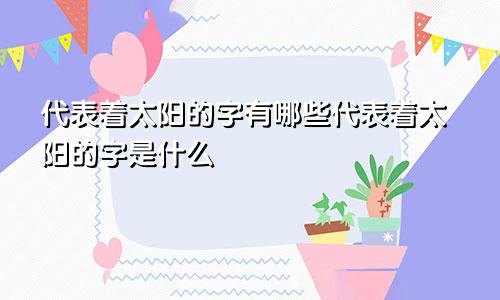 代表着太阳的字有哪些代表着太阳的字是什么